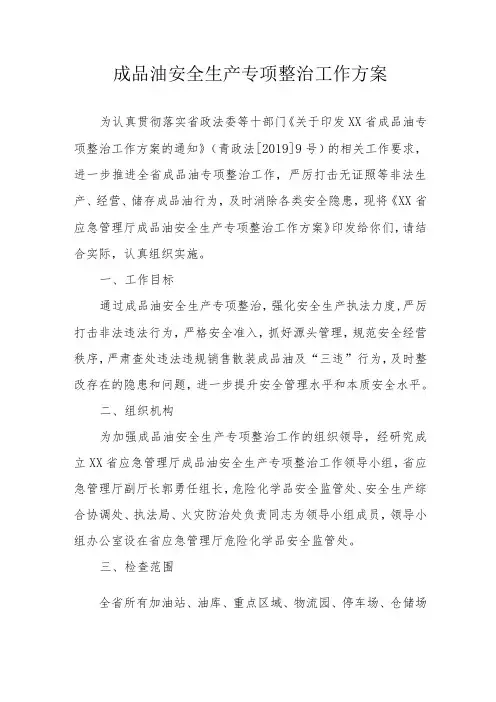 成品油安全生产专项整治工作方案

为认真贯彻落实省政法委等十部门《关于印发XX省成品油专项整治工作方案的通知》（青政法[2019]9号）的相关工作要求，进一步推进全省成品油专项整治工作，严厉打击无证照等非法生产、经营、储存成品油行为，及时消除各类安全隐患，现将《XX省应急管理厅成品油安全生产专项整治工作方案》印发给你们，请结合实际，认真组织实施。

一、工作目标

通过成品油安全生产专项整治，强化安全生产执法力度，严厉打击非法违法行为，严格安全准入，抓好源头管理，规范安全经营秩序，严肃查处违法违规销售散装成品油及“三违”行为，及时整改存在的隐患和问题，进一步提升安全管理水平和本质安全水平。

二、组织机构

为加强成品油安全生产专项整治工作的组织领导，经研究成立XX省应急管理厅成品油安全生产专项整治工作领导小组，省应急管理厅副厅长郭勇任组长，危险化学品安全监管处、安全生产综合协调处、执法局、火灾防治处负责同志为领导小组成员，领导小组办公室设在省应急管理厅危险化学品安全监管处。

三、检查范围

全省所有加油站、油库、重点区域、物流园、停车场、仓储场